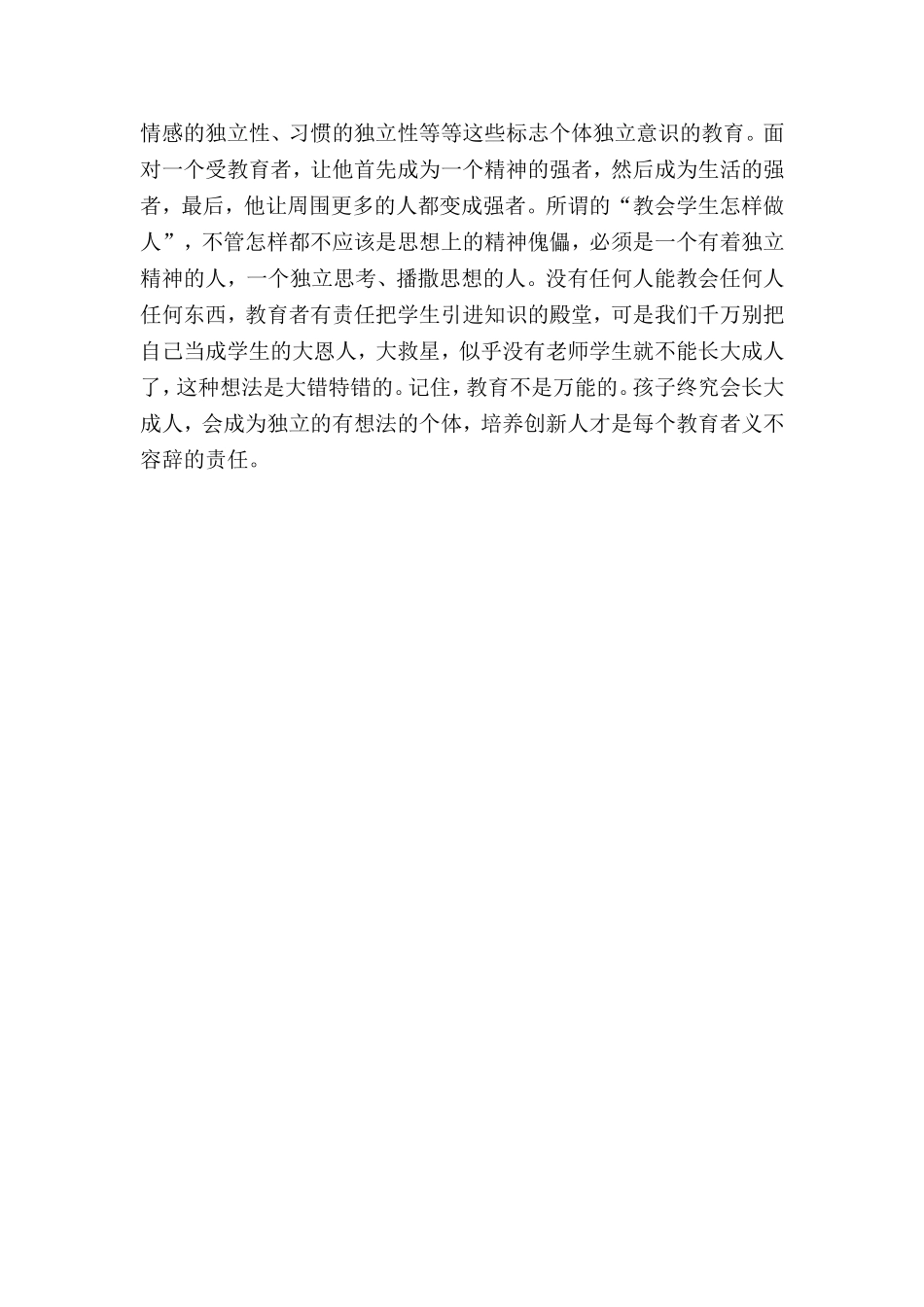 情感的独立性、习惯的独立性等等这些标志个体独立意识的教育。面对一个受教育者，让他首先成为一个精神的强者，然后成为生活的强者，最后，他让周围更多的人都变成强者。所谓的“教会学生怎样做人”，不管怎样都不应该是思想上的精神傀儡，必须是一个有着独立精神的人，一个独立思考、播撒思想的人。没有任何人能教会任何人任何东西，教育者有责任把学生引进知识的殿堂，可是我们千万别把自己当成学生的大恩人，大救星，似乎没有老师学生就不能长大成人了，这种想法是大错特错的。记住，教育不是万能的。孩子终究会长大成人，会成为独立的有想法的个体，培养创新人才是每个教育者义不容辞的责任。